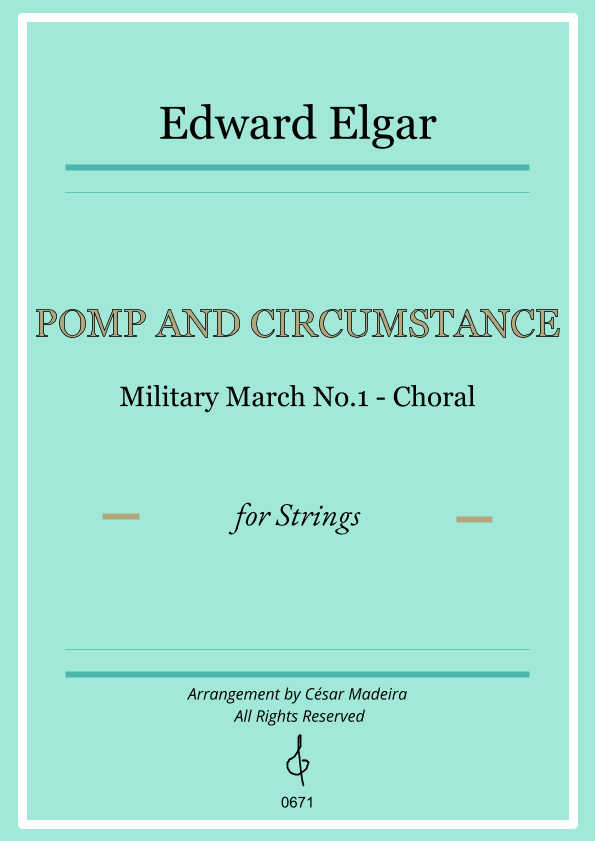 Edward Elgar

POMP AND CIRCUMSTANCE

Military March No.1 - Choral

for Strings

Arrangement by César Madeira
All Rights Reserved

0671